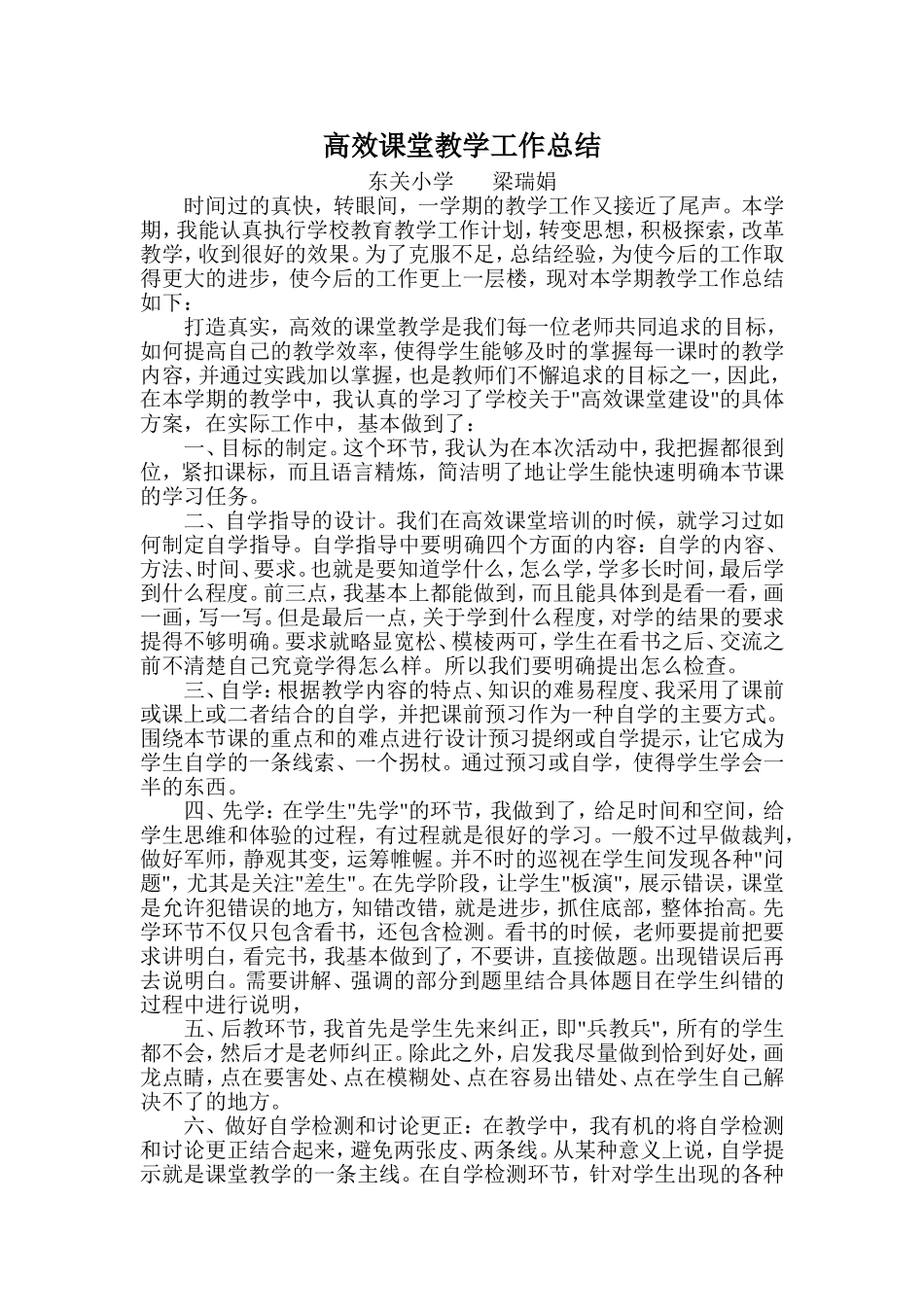 高效课堂教学工作总结

东关小学　梁瑞娟

时间过的真快，转眼间，一学期的教学工作又接近了尾声。本学期，我能认真执行学校教育教学工作计划，转变思想，积极探索，改革教学，收到很好的效果。为了克服不足，总结经验，为使今后的工作取得更大的进步，使今后的工作更上一层楼，现对本学期教学工作总结如下：

打造真实，高效的课堂教学是我们每一位老师共同追求的目标，如何提高自己的教学效率，使得学生能够及时的掌握每一课时的教学内容，并通过实践加以掌握，也是教师们不懈追求的目标之一，因此，在本学期的教学中，我认真的学习了学校关于"高效课堂建设"的具体方案，在实际工作中，基本做到了：

一、目标的制定。这个环节，我认为在本次活动中，我把握都很到位，紧扣课标，而且语言精炼，简洁明了地让学生能快速明确本节课的学习任务。

二、自学指导的设计。我们在高效课堂培训的时候，就学习过如何制定自学指导。自学指导中要明确四个方面的内容：自学的内容、方法、时间、要求。也就是要知道学什么，怎么学，学多长时间，最后学到什么程度。前三点，我基本上都能做到，而且能具体到是看一看，画一画，写一写。但是最后一点，关于学到什么程度，对学的结果的要求提得不够明确。要求就略显宽松、模棱两可，学生在看书之后、交流之前不清楚自己究竟学得怎么样。所以我们要明确提出怎么检查。

三、自学：根据教学内容的特点、知识的难易程度、我采用了课前或课上或二者结合的自学，并把课前预习作为一种自学的主要方式。围绕本节课的重点和的难点进行设计预习提纲或自学提示，让它成为学生自学的一条线索、一个拐杖。通过预习或自学，使得学生学会一半的东西。

四、先学：在学生"先学"的环节，我做到了，给足时间和空间，给学生思维和体验的过程，有过程就是很好的学习。一般不过早做裁判，做好军师，静观其变，运筹帷幄。并不时的巡视在学生间发现各种"问题"，尤其是关注"差生"。在先学阶段，让学生"板演"，展示错误，课堂是允许犯错误的地方，知错改错，就是进步，抓住底部，整体抬高。先学环节不仅只包含看书，还包含检测。看书的时候，老师要提前把要求讲明白，看完书，我基本做到了，不要讲，直接做题。出现错误后再去说明白。需要讲解、强调的部分到题里结合具体题目在学生纠错的过程中进行说明，

五、后教环节，我首先是学生先来纠正，即"兵教兵"，所有的学生都不会，然后才是老师纠正。除此之外，启发我尽量做到恰到好处，画龙点睛，点在要害处、点在模糊处、点在容易出错处、点在学生自己解决不了的地方。

六、做好自学检测和讨论更正：在教学中，我有机的将自学检测和讨论更正结合起来，避免两张皮、两条线。从某种意义上说，自学提示就是课堂教学的一条主线。在自学检测环节，针对学生出现的各种